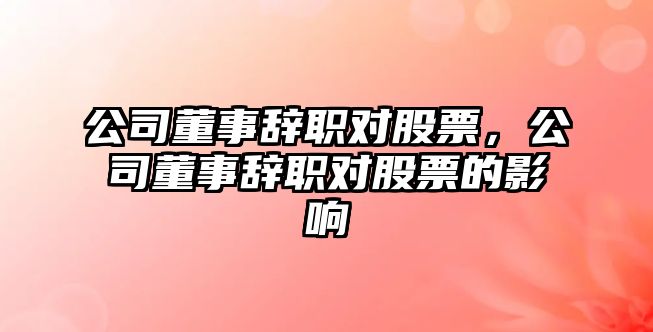 公司董事辞职对股票，公司董事辞职对股票的影响